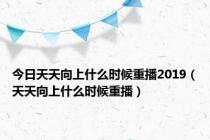 今日天天向上什么时候重播2019（天天向上什么时候重播）